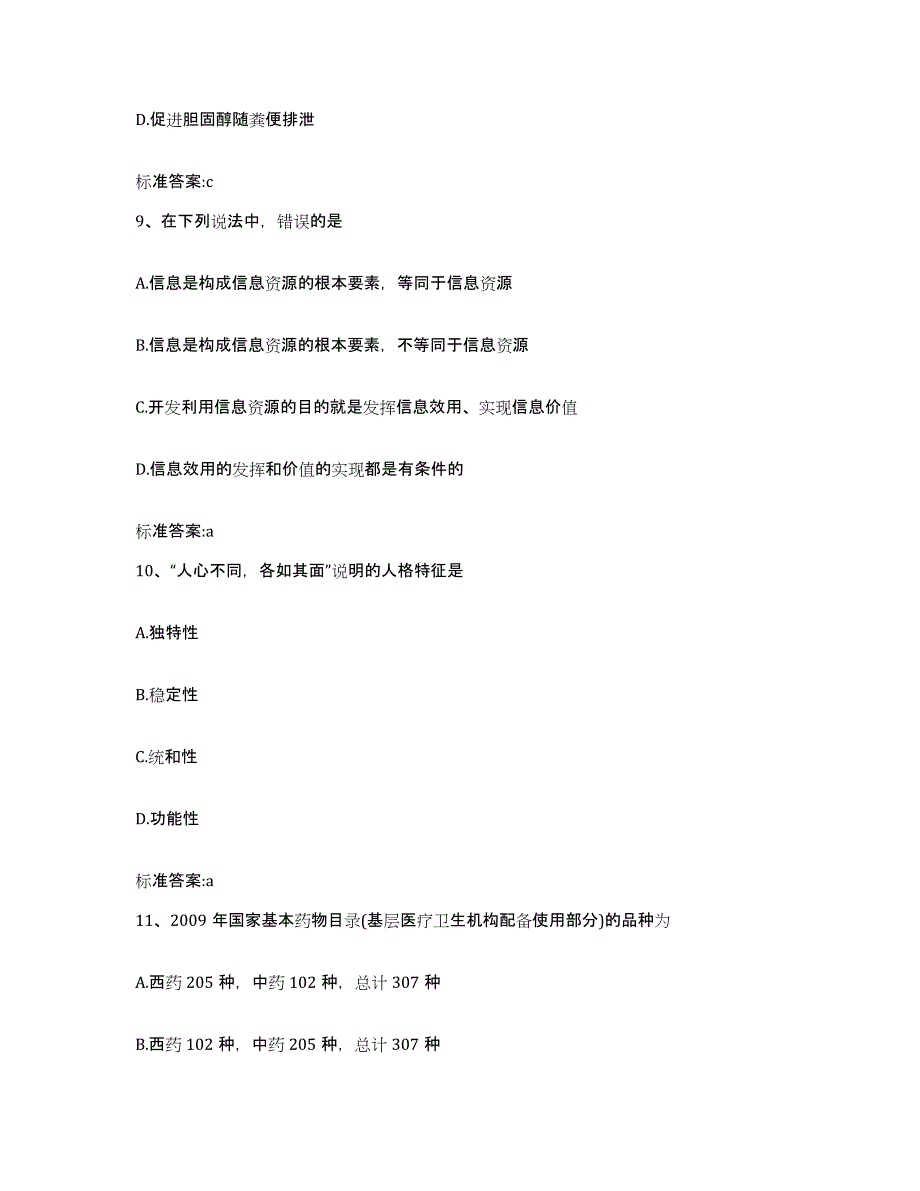 D.促进胆固醇随粪便排泄

标准答案:c

9、在下列说法中，错误的是

A.信息是构成信息资源的根本要素，等同于信息资源

B.信息是构成信息资源的根本要素，不等同于信息资源

C.开发利用信息资源的目的就是发挥信息效用、实现信息价值

D.信息效用的发挥和价值的实现都是有条件的

标准答案:a

10、“人心不同，各如其面”说明的人格特征是

A.独特性

B.稳定性

C.统和性

D.功能性

标准答案:a

11、2009 年国家基本药物目录(基层医疗卫生机构配备使用部分)的品种为

A.西药 205 种，中药 102 种，总计 307 种

B.西药 102 种，中药 205 种，总计 307 种